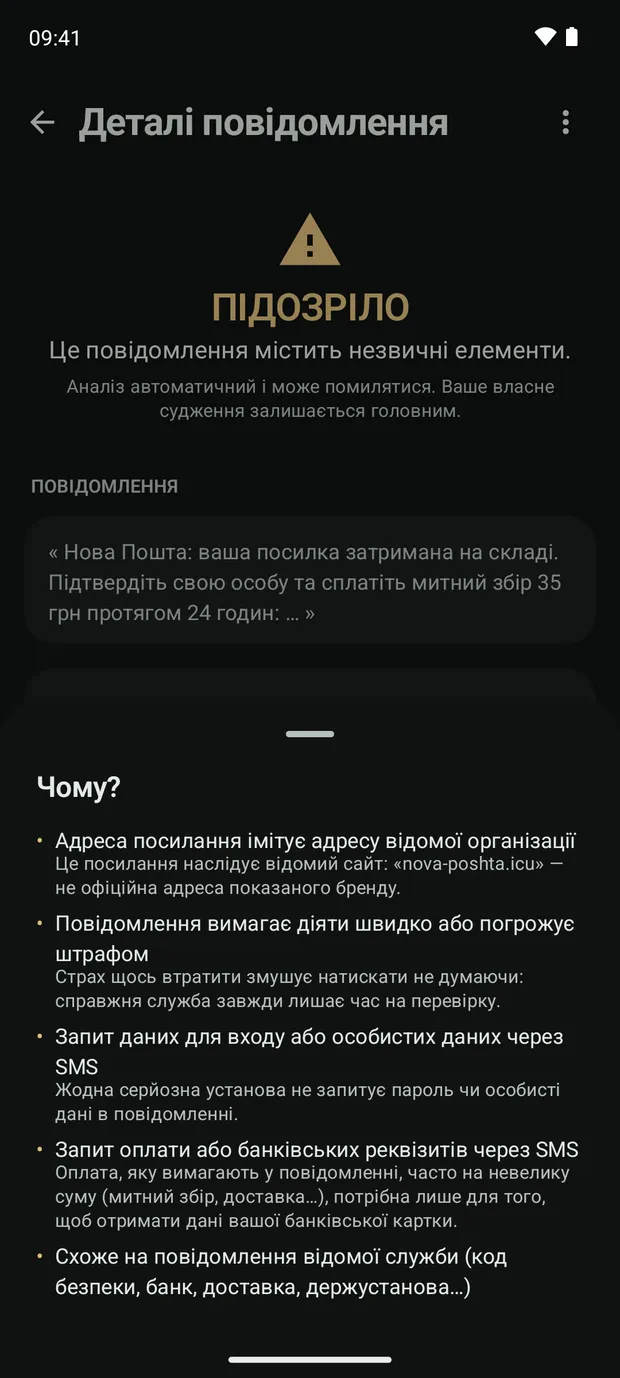 09:41

Деталі повідомлення

ПІДОЗРІЛО

Це повідомлення містить незвичні елементи.

Аналіз автоматичний і може помилятися. Ваше власне судження залишається головним.

ПОВІДОМЛЕННЯ

« Нова Пошта: ваша посилка затримана на складі. Підтвердіть свою особу та сплатіть митний збір 35 грн протягом 24 годин: … »

Чому?

• Адреса посилання імітує адресу відомої організації
Це посилання наслідує відомий сайт: «nova-poshta.icu» — не офіційна адреса показаного бренду.

• Повідомлення вимагає діяти швидко або погрожує штрафом
Страх щось втратити змушує натискати не думаючи: справжня служба завжди лишає час на перевірку.

• Запит даних для входу або особистих даних через SMS
Жодна серйозна установа не запитує пароль чи особисті дані в повідомленні.

• Запит оплати або банківських реквізитів через SMS
Оплата, яку вимагають у повідомленні, часто на невелику суму (митний збір, доставка…), потрібна лише для того, щоб отримати дані вашої банківської картки.

• Схоже на повідомлення відомої служби (код безпеки, банк, доставка, держустанова…)